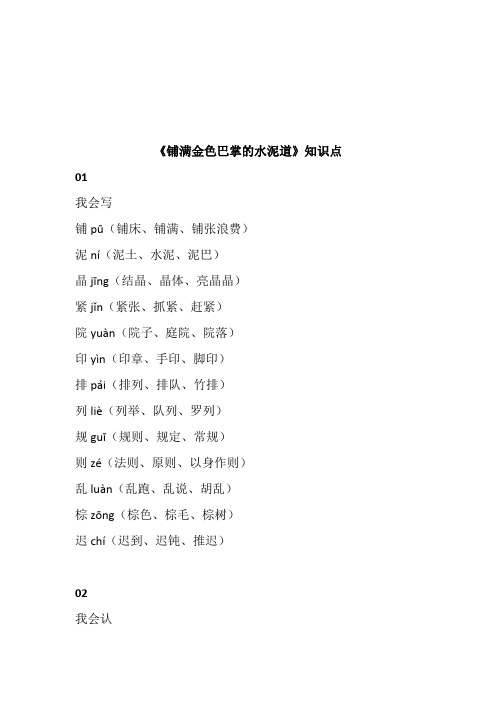 《铺满金色巴掌的水泥道》知识点

01

我会写

铺 pū（铺床、铺满、铺张浪费）

泥 ní（泥土、水泥、泥巴）

晶 jīng（结晶、晶体、亮晶晶）

紧 jǐn（紧张、抓紧、赶紧）

院 yuàn（院子、庭院、院落）

印 yìn（印章、手印、脚印）

排 pái（排列、排队、竹排）

列 liè（列举、队列、罗列）

规 guī（规则、规定、常规）

则 zé（法则、原则、以身作则）

乱 luàn（乱跑、乱说、胡乱）

棕 zōng（棕色、棕毛、棕树）

迟 chí（迟到、迟钝、推迟）

02

我会认